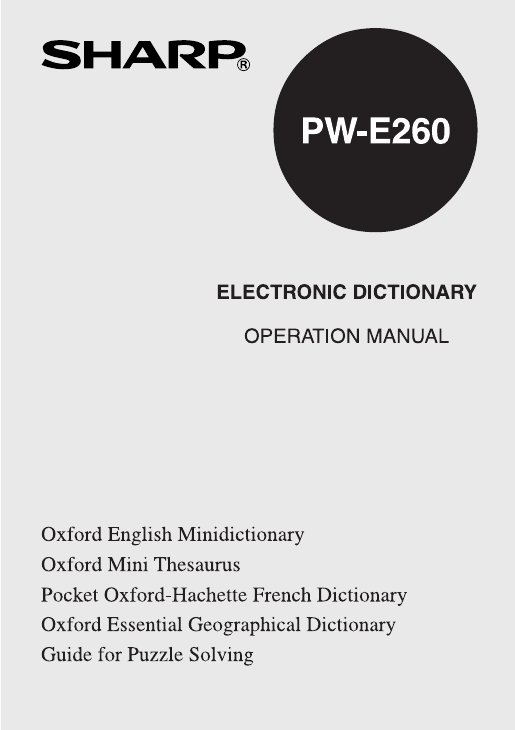 SHARP®

PW-E260

ELECTRONIC DICTIONARY

OPERATION MANUAL

Oxford English Minidictionary
Oxford Mini Thesaurus
Pocket Oxford-Hachette French Dictionary
Oxford Essential Geographical Dictionary
Guide for Puzzle Solving